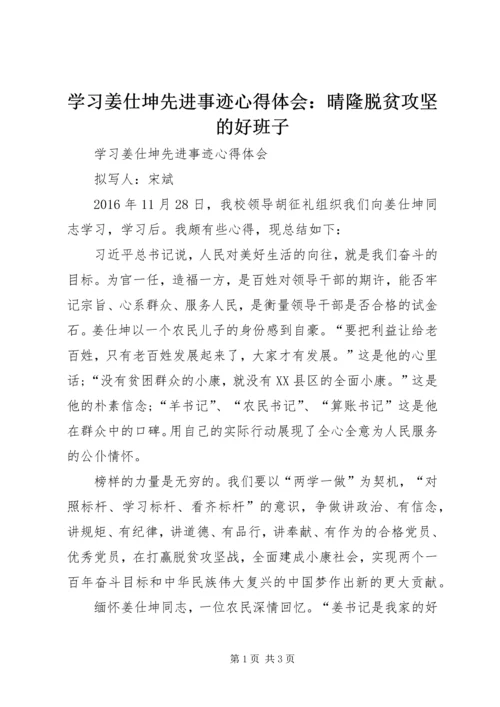 学习姜仕坤先进事迹心得体会：晴隆脱贫攻坚的好班子

学习姜仕坤先进事迹心得体会

拟写人：宋斌

2016 年 11 月 28 日，我校领导胡征礼组织我们向姜仕坤同志学习，学习后。我颇有些心得，现总结如下：

习近平总书记说，人民对美好生活的向往，就是我们奋斗的目标。为官一任，造福一方，是百姓对领导干部的期许，能否牢记宗旨、心系群众、服务人民，是衡量领导干部是否合格的试金石。姜仕坤以一个农民儿子的身份感到自豪。“要把利益让给老百姓，只有老百姓发展起来了，大家才有发展。”这是他的心里话；“没有贫困群众的小康，就没有 XX 县区的全面小康。”这是他的朴素信念；“羊书记”、“农民书记”、“算账书记”这是他在群众中的口碑。用自己的实际行动展现了全心全意为人民服务的公仆情怀。

榜样的力量是无穷的。我们要以“两学一做”为契机，“对照标杆、学习标杆、看齐标杆”的意识，争做讲政治、有信念，讲规矩、有纪律，讲道德、有品行，讲奉献、有作为的合格党员、优秀党员，在打赢脱贫攻坚战，全面建成小康社会，实现两个一百年奋斗目标和中华民族伟大复兴的中国梦作出新的更大贡献。

缅怀姜仕坤同志，一位农民深情回忆。“姜书记是我家的好

第 1 页 共 3 页